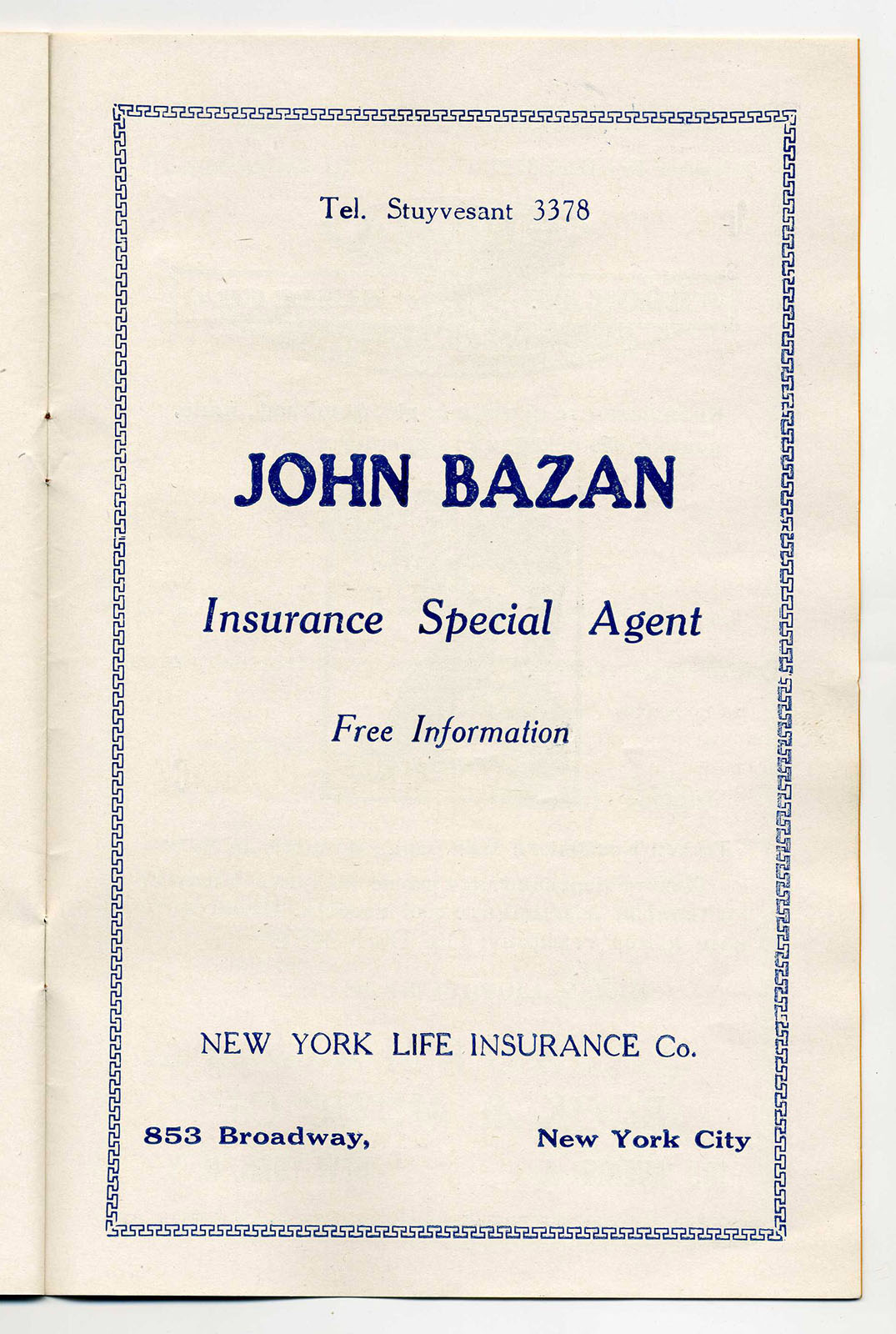 Tel. Stuyvesant 3378

JOHN BAZAN

Insurance Special Agent

Free Information

NEW YORK LIFE INSURANCE Co.

853 Broadway, New York City